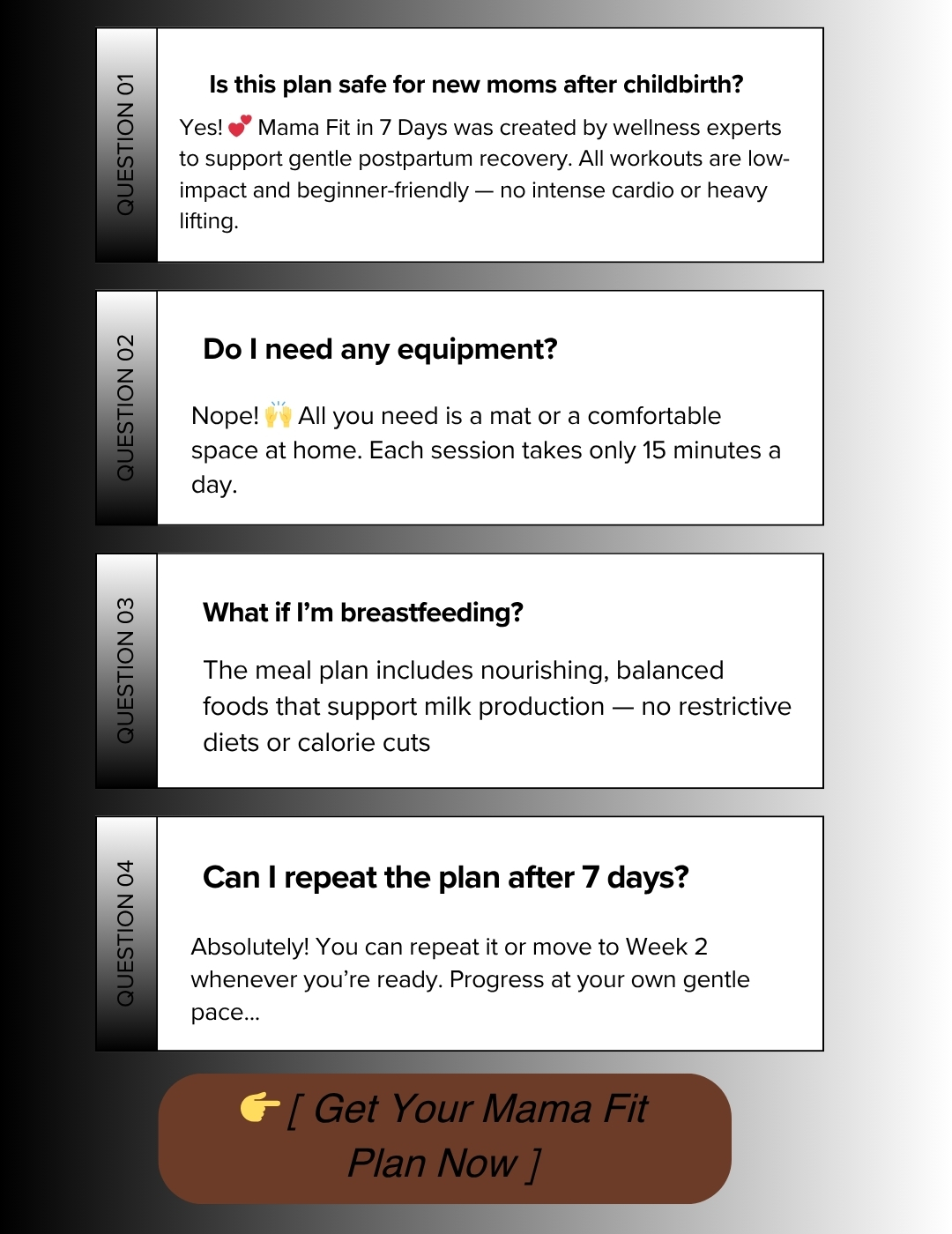 QUESTION 01

Is this plan safe for new moms after childbirth?

Yes! 💕 Mama Fit in 7 Days was created by wellness experts to support gentle postpartum recovery. All workouts are low-impact and beginner-friendly — no intense cardio or heavy lifting.

QUESTION 02

Do I need any equipment?

Nope! 🙌 All you need is a mat or a comfortable space at home. Each session takes only 15 minutes a day.

QUESTION 03

What if I'm breastfeeding?

The meal plan includes nourishing, balanced foods that support milk production — no restrictive diets or calorie cuts

QUESTION 04

Can I repeat the plan after 7 days?

Absolutely! You can repeat it or move to Week 2 whenever you're ready. Progress at your own gentle pace...

👉 [ Get Your Mama Fit Plan Now ]